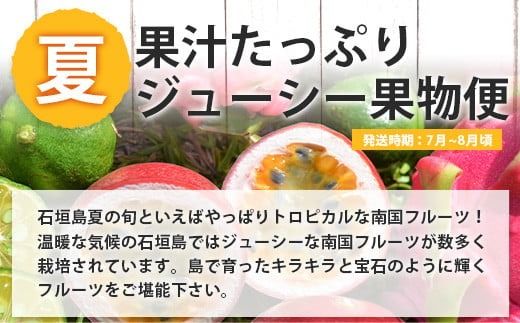 夏

果汁たっぷり
ジューシー果物便

発送時期：7月~8月頃

石垣島夏の旬といえばやっぱりトロピカルな南国フルーツ！温暖な気候の石垣島ではジューシーな南国フルーツが数多く栽培されています。島で育ったキラキラと宝石のように輝くフルーツをご堪能下さい。